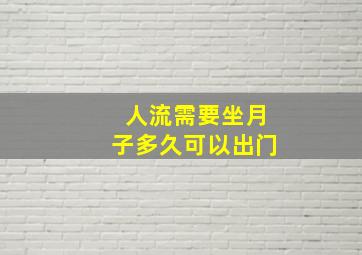 人流需要坐月子多久可以出门